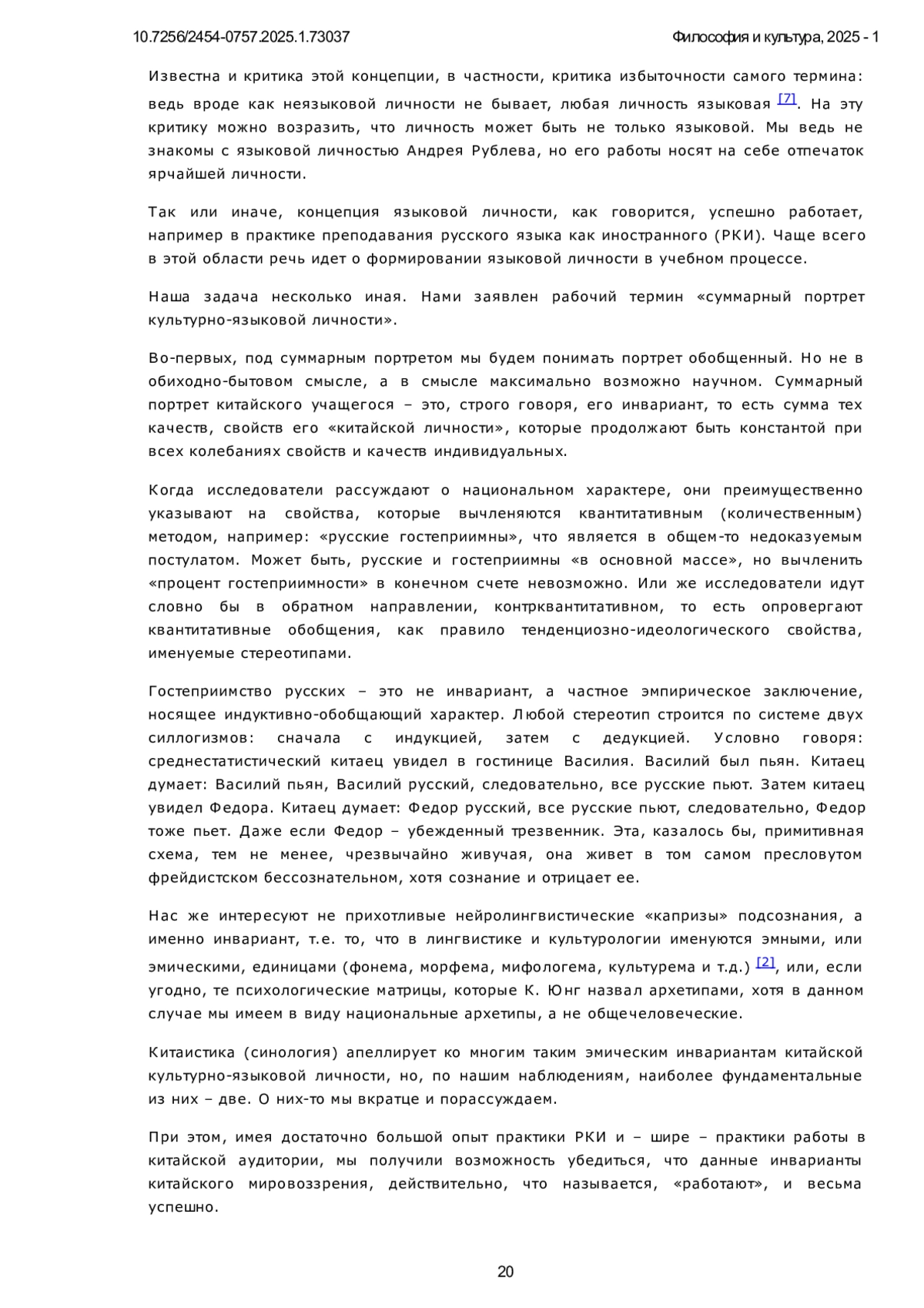 10.7256/2454-0757.2025.1.73037

Философия и культура, 2025 - 1

Известна и критика этой концепции, в частности, критика избыточности самого термина: ведь вроде как неязыковой личности не бывает, любая личность языковая [7]. На эту критику можно возразить, что личность может быть не только языковой. Мы ведь не знакомы с языковой личностью Андрея Рублева, но его работы носят на себе отпечаток ярчайшей личности.

Так или иначе, концепция языковой личности, как говорится, успешно работает, например в практике преподавания русского языка как иностранного (РКИ). Чаще всего в этой области речь идет о формировании языковой личности в учебном процессе.

Наша задача несколько иная. Нами заявлен рабочий термин «суммарный портрет культурно-языковой личности».

Во-первых, под суммарным портретом мы будем понимать портрет обобщенный. Но не в обиходно-бытовом смысле, а в смысле максимально возможно научном. Суммарный портрет китайского учащегося – это, строго говоря, его инвариант, то есть сумма тех качеств, свойств его «китайской личности», которые продолжают быть константой при всех колебаниях свойств и качеств индивидуальных.

Когда исследователи рассуждают о национальном характере, они преимущественно указывают на свойства, которые вычленяются квантитативным (количественным) методом, например: «русские гостеприимны», что является в общем-то недоказуемым постулатом. Может быть, русские и гостеприимны «в основной массе», но вычленить «процент гостеприимности» в конечном счете невозможно. Или же исследователи идут словно бы в обратном направлении, контрквантитативном, то есть опровергают квантитативные обобщения, как правило тенденциозно-идеологического свойства, именуемые стереотипами.

Гостеприимство русских – это не инвариант, а частное эмпирическое заключение, носящее индуктивно-обобщающий характер. Любой стереотип строится по системе двух силлогизмов: сначала с индукцией, затем с дедукцией. Условно говоря: среднестатистический китаец увидел в гостинице Василия. Василий был пьян. Китаец думает: Василий пьян, Василий русский, следовательно, все русские пьют. Затем китаец увидел Федора. Китаец думает: Федор русский, все русские пьют, следовательно, Федор тоже пьет. Даже если Федор – убежденный трезвенник. Эта, казалось бы, примитивная схема, тем не менее, чрезвычайно живучая, она живет в том самом пресловутом фрейдистском бессознательном, хотя сознание и отрицает ее.

Нас же интересуют не прихотливые нейролингвистические «капризы» подсознания, а именно инвариант, т.е. то, что в лингвистике и культурологии именуются эмными, или эмическими, единицами (фонема, морфема, мифологема, культурема и т.д.) [2], или, если угодно, те психологические матрицы, которые К. Юнг назвал архетипами, хотя в данном случае мы имеем в виду национальные архетипы, а не общечеловеческие.

Китаистика (синология) апеллирует ко многим таким эмическим инвариантам китайской культурно-языковой личности, но, по нашим наблюдениям, наиболее фундаментальные из них – две. О них-то мы вкратце и порассуждаем.

При этом, имея достаточно большой опыт практики РКИ и – шире – практики работы в китайской аудитории, мы получили возможность убедиться, что данные инварианты китайского мировоззрения, действительно, что называется, «работают», и весьма успешно.

20